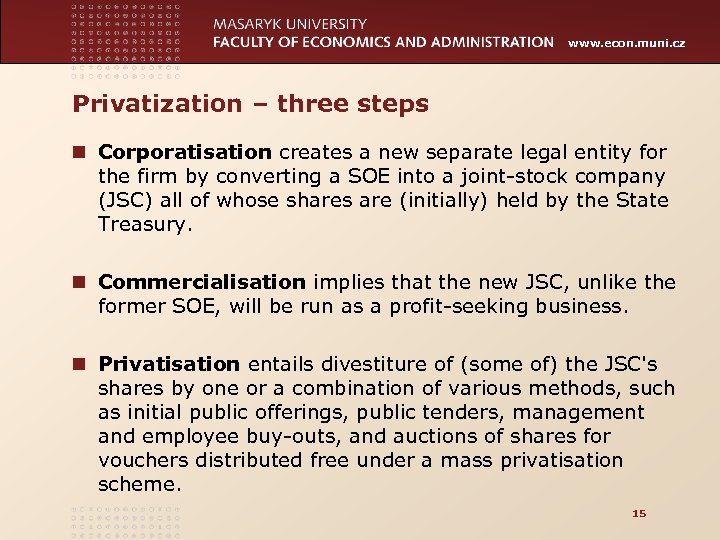 MASARYK UNIVERSITY
FACULTY OF ECONOMICS AND ADMINISTRATION www.econ.muni.cz

Privatization – three steps

Corporatisation creates a new separate legal entity for the firm by converting a SOE into a joint-stock company (JSC) all of whose shares are (initially) held by the State Treasury.

Commercialisation implies that the new JSC, unlike the former SOE, will be run as a profit-seeking business.

Privatisation entails divestiture of (some of) the JSC's shares by one or a combination of various methods, such as initial public offerings, public tenders, management and employee buy-outs, and auctions of shares for vouchers distributed free under a mass privatisation scheme.

15